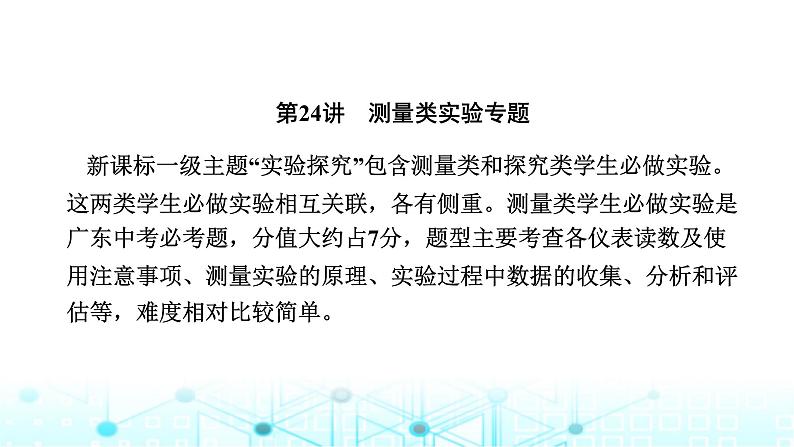 第24讲　测量类实验专题

新课标一级主题“实验探究”包含测量类和探究类学生必做实验。这两类学生必做实验相互关联，各有侧重。测量类学生必做实验是广东中考必考题，分值大约占7分，题型主要考查各仪表读数及使用注意事项、测量实验的原理、实验过程中数据的收集、分析和评估等，难度相对比较简单。